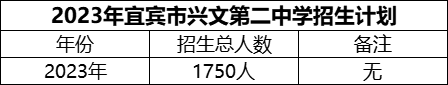 2023年宜宾市兴文第二中学招生计划

| 年份 | 招生总人数 | 备注 |
|---|---|---|
| 2023年 | 1750人 | 无 |